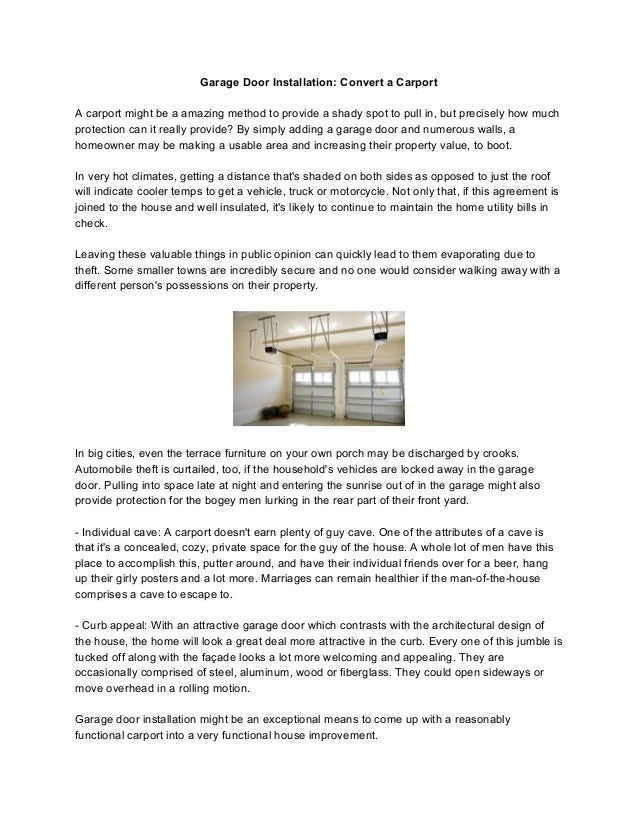 Garage Door Installation: Convert a Carport

A carport might be a amazing method to provide a shady spot to pull in, but precisely how much protection can it really provide? By simply adding a garage door and numerous walls, a homeowner may be making a usable area and increasing their property value, to boot.

In very hot climates, getting a distance that's shaded on both sides as opposed to just the roof will indicate cooler temps to get a vehicle, truck or motorcycle. Not only that, if this agreement is joined to the house and well insulated, it's likely to continue to maintain the home utility bills in check.

Leaving these valuable things in public opinion can quickly lead to them evaporating due to theft. Some smaller towns are incredibly secure and no one would consider walking away with a different person's possessions on their property.

In big cities, even the terrace furniture on your own porch may be discharged by crooks. Automobile theft is curtailed, too, if the household's vehicles are locked away in the garage door. Pulling into space late at night and entering the sunrise out of in the garage might also provide protection for the bogey men lurking in the rear part of their front yard.

- Individual cave: A carport doesn't earn plenty of guy cave. One of the attributes of a cave is that it's a concealed, cozy, private space for the guy of the house. A whole lot of men have this place to accomplish this, putter around, and have their individual friends over for a beer, hang up their girly posters and a lot more. Marriages can remain healthier if the man-of-the-house comprises a cave to escape to.

- Curb appeal: With an attractive garage door which contrasts with the architectural design of the house, the home will look a great deal more attractive in the curb. Every one of this jumble is tucked off along with the façade looks a lot more welcoming and appealing. They are occasionally comprised of steel, aluminum, wood or fiberglass. They could open sideways or move overhead in a rolling motion.

Garage door installation might be an exceptional means to come up with a reasonably functional carport into a very functional house improvement.